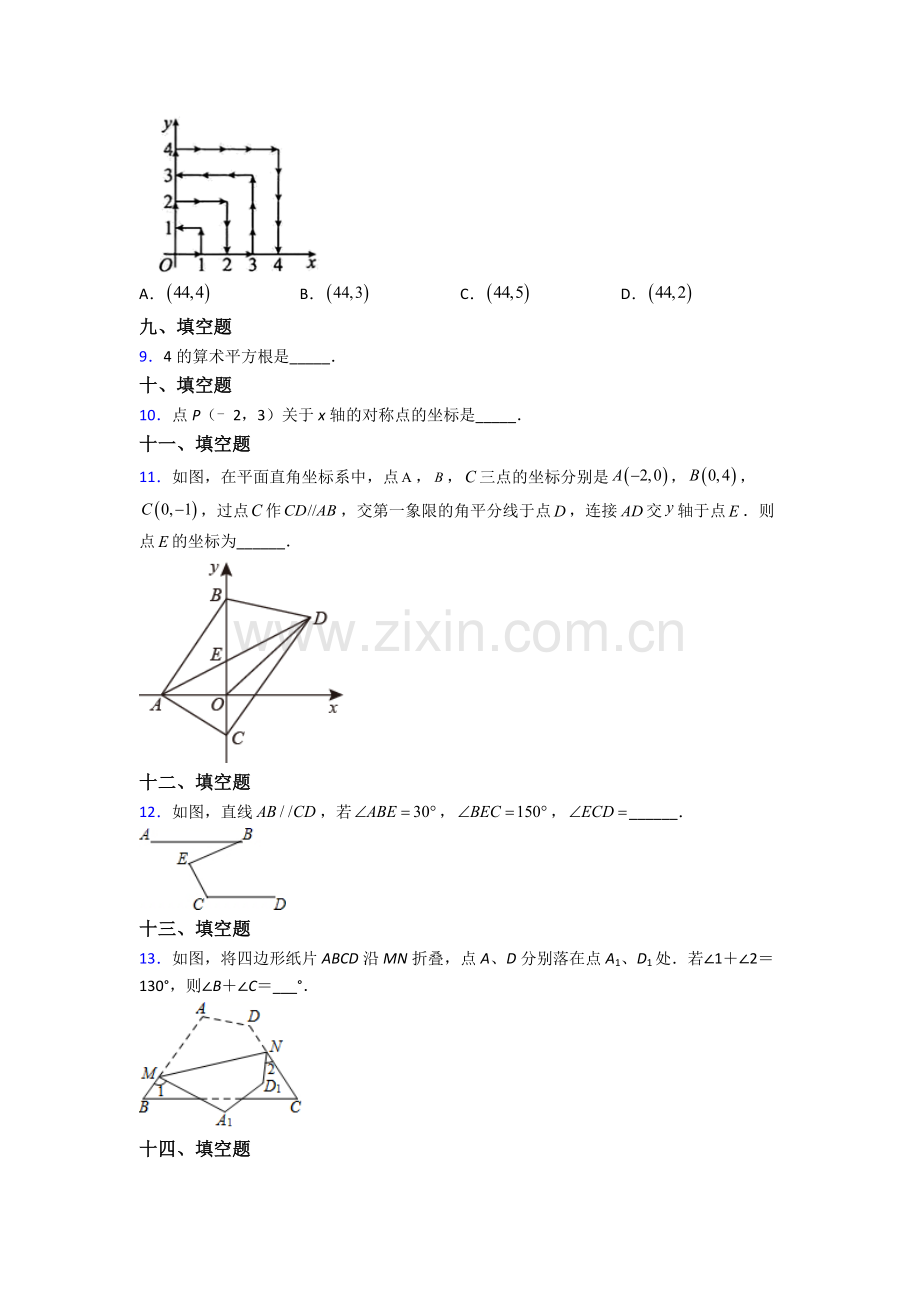 y
4
3
2
1
O 1 2 3 4 x

A．$(44,4)$ B．$(44,3)$ C．$(44,5)$ D．$(44,2)$

九、填空题

9．4的算术平方根是____．

十、填空题

10．点P（﹣2，3）关于x轴的对称点的坐标是____．

十一、填空题

11．如图，在平面直角坐标系中，点A，B，C三点的坐标分别是$A(-2,0)$，$B(0,4)$，$C(0,-1)$，过点C作$CD//AB$，交第一象限的角平分线于点D，连接AD交y轴于点E．则点E的坐标为____．

y
B
D
E
A O x
C

十二、填空题

12．如图，直线$AB//CD$，若$\angle ABE=30°$，$\angle BEC=150°$，$\angle ECD=$____．

A B
E
C D

十三、填空题

13．如图，将四边形纸片ABCD沿MN折叠，点A、D分别落在点$A_1$、$D_1$处．若∠1＋∠2＝130°，则∠B＋∠C＝____°．

A D
N
M
2
$D_1$
1
B C
$A_1$

十四、填空题

www.zixin.com.cn